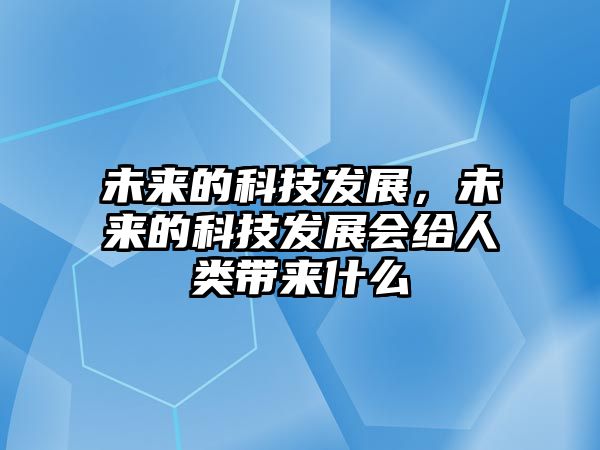 未来的科技发展，未来的科技发展会给人类带来什么